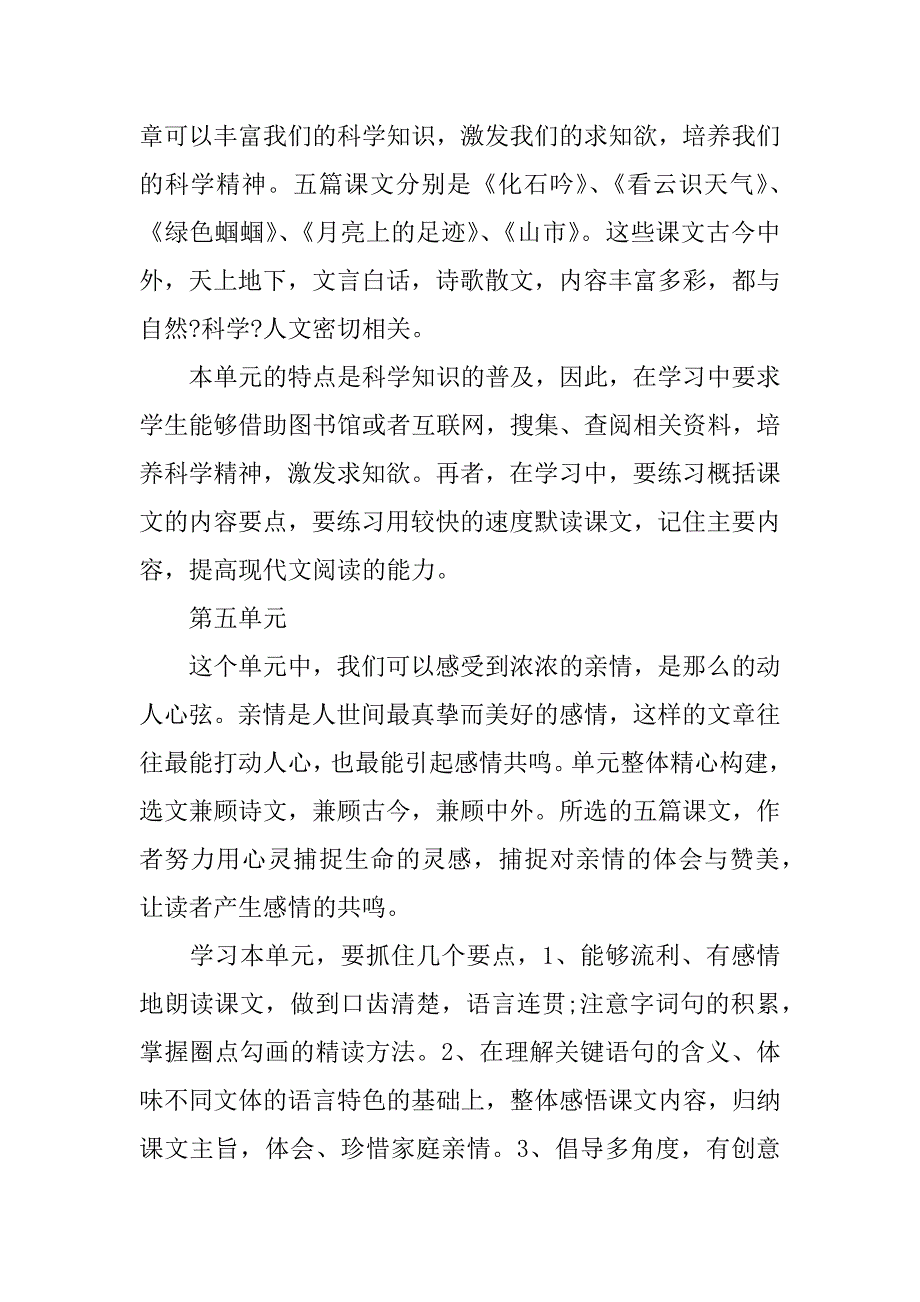 章可以丰富我们的科学知识，激发我们的求知欲，培养我们的科学精神。五篇课文分别是《化石吟》、《看云识天气》、《绿色蝈蝈》、《月亮上的足迹》、《山市》。这些课文古今中外，天上地下，文言白话，诗歌散文，内容丰富多彩，都与自然?科学?人文密切相关。

本单元的特点是科学知识的普及，因此，在学习中要求学生能够借助图书馆或者互联网，搜集、查阅相关资料，培养科学精神，激发求知欲。再者，在学习中，要练习概括课文的内容要点，要练习用较快的速度默读课文，记住主要内容，提高现代文阅读的能力。

第五单元

这个单元中，我们可以感受到浓浓的亲情，是那么的动人心弦。亲情是人世间最真挚而美好的感情，这样的文章往往最能打动人心，也最能引起感情共鸣。单元整体精心构建，选文兼顾诗文，兼顾古今，兼顾中外。所选的五篇课文，作者努力用心灵捕捉生命的灵感，捕捉对亲情的体会与赞美，让读者产生感情的共鸣。

学习本单元，要抓住几个要点，1、能够流利、有感情地朗读课文，做到口齿清楚，语言连贯;注意字词句的积累，掌握圈点勾画的精读方法。2、在理解关键语句的含义、体味不同文体的语言特色的基础上，整体感悟课文内容，归纳课文主旨，体会、珍惜家庭亲情。3、倡导多角度，有创意